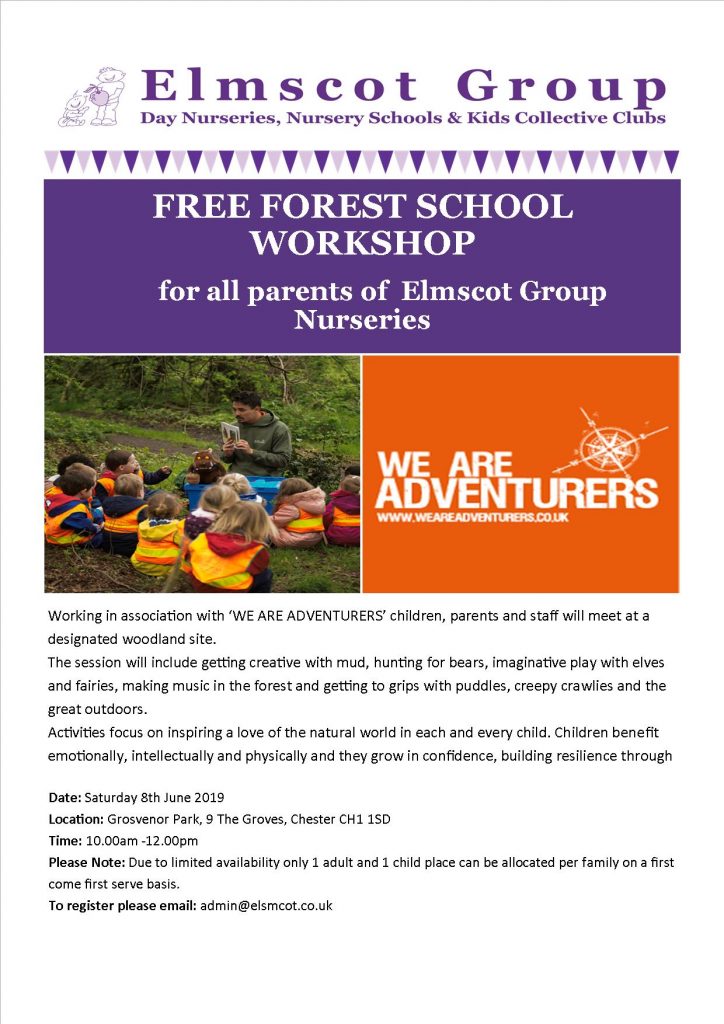 Elmscot Group
Day Nurseries, Nursery Schools & Kids Collective Clubs

FREE FOREST SCHOOL WORKSHOP

for all parents of Elmscot Group Nurseries

WE ARE ADVENTURERS
WWW.WEAREADVENTURERS.CO.UK

Working in association with 'WE ARE ADVENTURERS' children, parents and staff will meet at a designated woodland site.
The session will include getting creative with mud, hunting for bears, imaginative play with elves and fairies, making music in the forest and getting to grips with puddles, creepy crawlies and the great outdoors.
Activities focus on inspiring a love of the natural world in each and every child. Children benefit emotionally, intellectually and physically and they grow in confidence, building resilience through

Date: Saturday 8th June 2019
Location: Grosvenor Park, 9 The Groves, Chester CH1 1SD
Time: 10.00am -12.00pm
Please Note: Due to limited availability only 1 adult and 1 child place can be allocated per family on a first come first serve basis.
To register please email: admin@elsmcot.co.uk